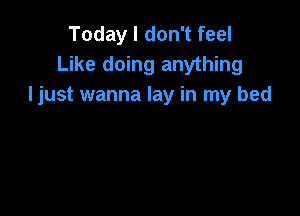 Today I don't feel
Like doing anything
I just wanna lay in my bed